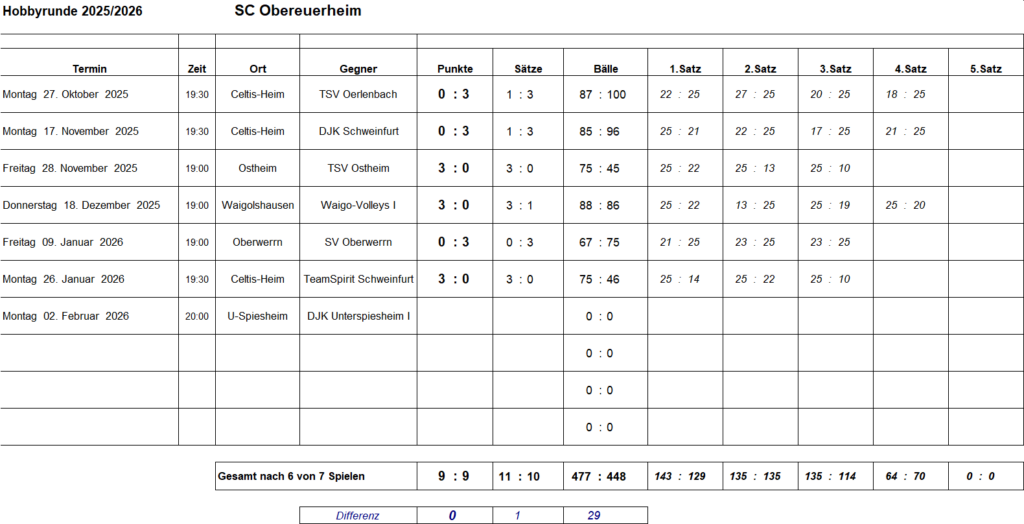 Hobbyrunde 2025/2026 SC Obereuerheim

| Termin | Zeit | Ort | Gegner | Punkte | Sätze | Bälle | 1.Satz | 2.Satz | 3.Satz | 4.Satz | 5.Satz |
|---|---|---|---|---|---|---|---|---|---|---|---|
| Montag 27. Oktober 2025 | 19:30 | Celtis-Heim | TSV Oerlenbach | 0 : 3 | 1 : 3 | 87 : 100 | 22 : 25 | 27 : 25 | 20 : 25 | 18 : 25 | |
| Montag 17. November 2025 | 19:30 | Celtis-Heim | DJK Schweinfurt | 0 : 3 | 1 : 3 | 85 : 96 | 25 : 21 | 22 : 25 | 17 : 25 | 21 : 25 | |
| Freitag 28. November 2025 | 19:00 | Ostheim | TSV Ostheim | 3 : 0 | 3 : 0 | 75 : 45 | 25 : 22 | 25 : 13 | 25 : 10 | | |
| Donnerstag 18. Dezember 2025 | 19:00 | Waigolshausen | Waigo-Volleys I | 3 : 0 | 3 : 1 | 88 : 86 | 25 : 22 | 13 : 25 | 25 : 19 | 25 : 20 | |
| Freitag 09. Januar 2026 | 19:00 | Oberwerrn | SV Oberwerrn | 0 : 3 | 0 : 3 | 67 : 75 | 21 : 25 | 23 : 25 | 23 : 25 | | |
| Montag 26. Januar 2026 | 19:30 | Celtis-Heim | TeamSpirit Schweinfurt | 3 : 0 | 3 : 0 | 75 : 46 | 25 : 14 | 25 : 22 | 25 : 10 | | |
| Montag 02. Februar 2026 | 20:00 | U-Spiesheim | DJK Unterspiesheim I | | | 0 : 0 | | | | | |
| | | | | | | 0 : 0 | | | | | |
| | | | | | | 0 : 0 | | | | | |
| | | | | | | 0 : 0 | | | | | |

Gesamt nach 6 von 7 Spielen 9 : 9 11 : 10 477 : 448 143 : 129 135 : 135 135 : 114 64 : 70 0 : 0

Differenz 0 1 29